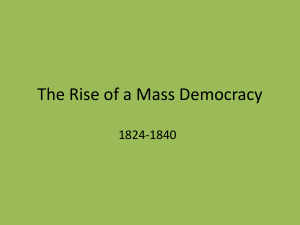 The Rise of a Mass Democracy

1824-1840